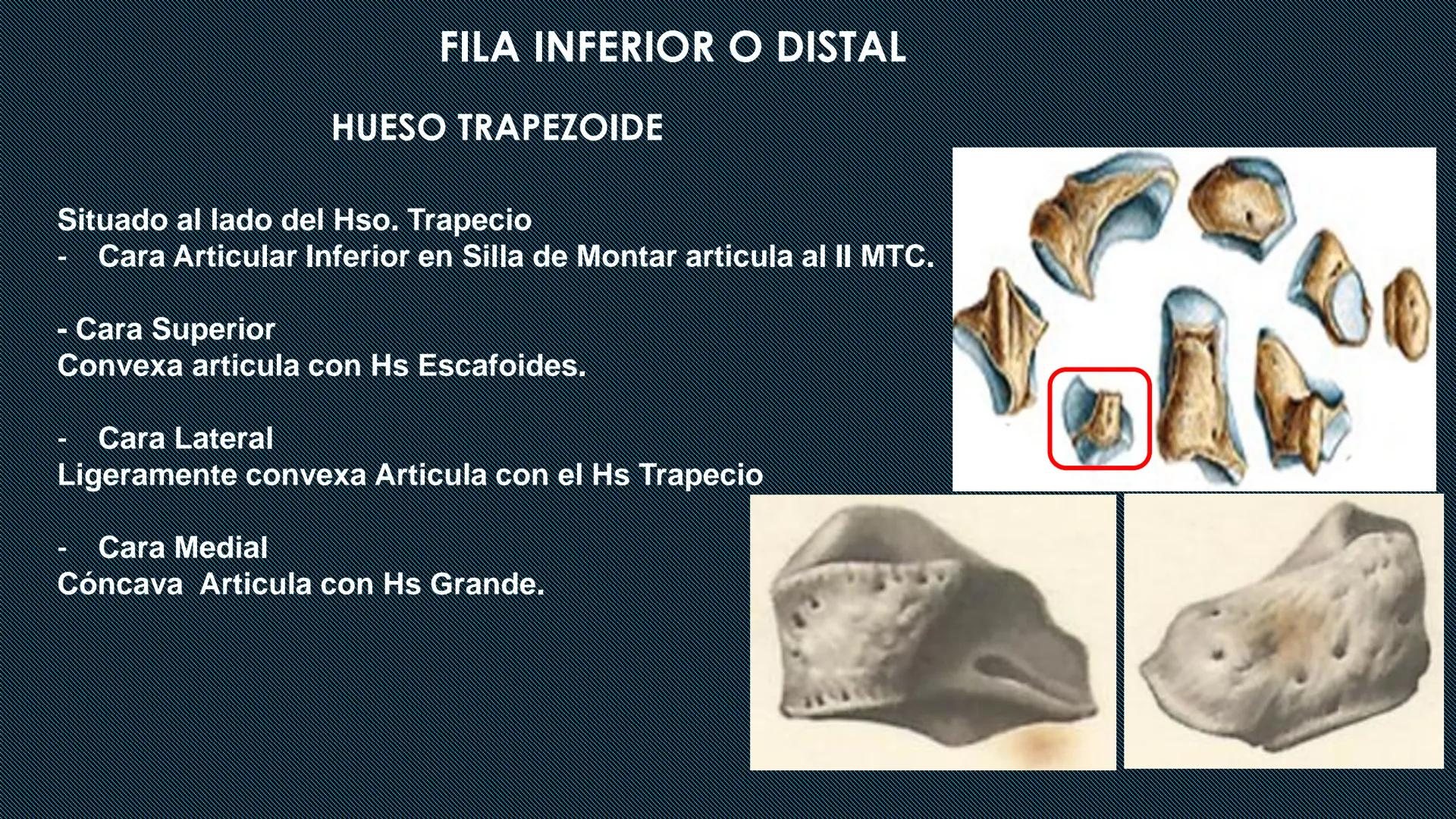 FILA INFERIOR O DISTAL

HUESO TRAPEZOIDE

Situado al lado del Hso. Trapecio
- Cara Articular Inferior en Silla de Montar articula al II MTC.

- Cara Superior
Convexa articula con Hs Escafoides.

- Cara Lateral
Ligeramente convexa Articula con el Hs Trapecio

- Cara Medial
Cóncava Articula con Hs Grande.